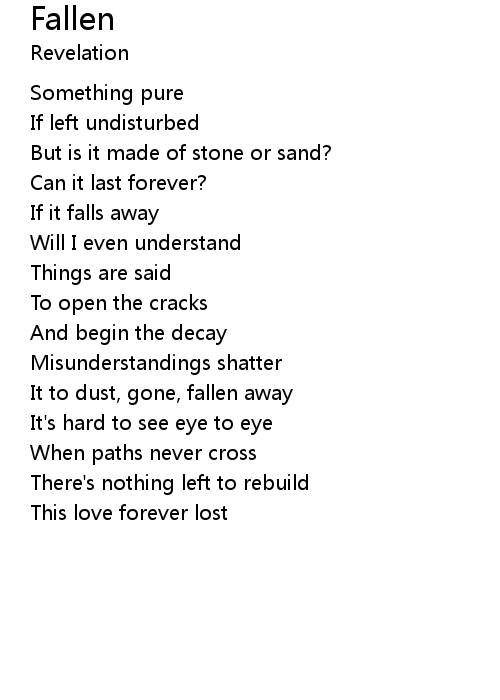 Fallen
Revelation

Something pure
If left undisturbed
But is it made of stone or sand?
Can it last forever?
If it falls away
Will I even understand
Things are said
To open the cracks
And begin the decay
Misunderstandings shatter
It to dust, gone, fallen away
It's hard to see eye to eye
When paths never cross
There's nothing left to rebuild
This love forever lost